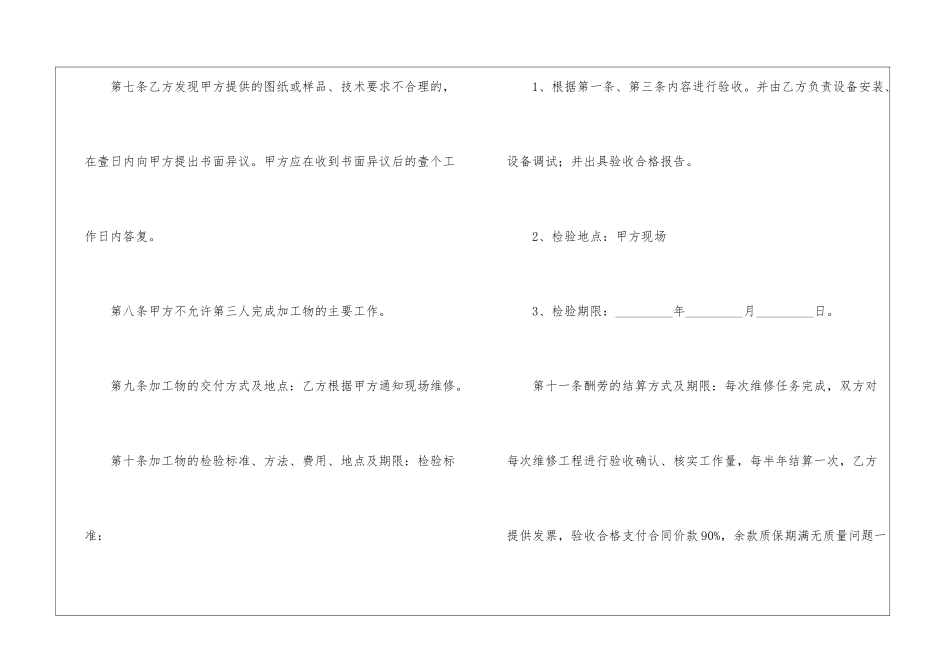 第七条乙方发现甲方提供的图纸或样品、技术要求不合理的，在壹日内向甲方提出书面异议。甲方应在收到书面异议后的壹个工作日内答复。

第八条甲方不允许第三人完成加工物的主要工作。

第九条加工物的交付方式及地点：乙方根据甲方通知现场维修。

第十条加工物的检验标准、方法、费用、地点及期限：检验标准：

1、根据第一条、第三条内容进行验收。并由乙方负责设备安装、设备调试；并出具验收合格报告。

2、检验地点：甲方现场

3、检验期限：____年____月____日。

第十一条酬劳的结算方式及期限：每次维修任务完成，双方对每次维修工程进行验收确认、核实工作量，每半年结算一次，乙方提供发票，验收合格支付合同价款90%，余款质保期满无质量问题一